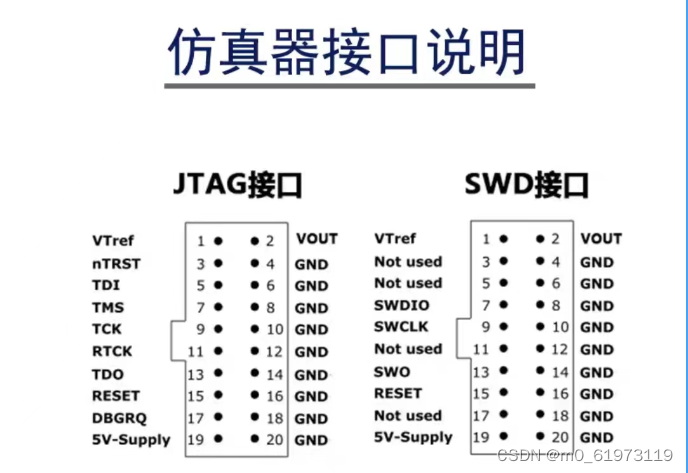 仿真器接口说明

JTAG接口

| | | | |
|---|---|---|---|
| VTref | 1 | 2 | VOUT |
| nTRST | 3 | 4 | GND |
| TDI | 5 | 6 | GND |
| TMS | 7 | 8 | GND |
| TCK | 9 | 10 | GND |
| RTCK | 11 | 12 | GND |
| TDO | 13 | 14 | GND |
| RESET | 15 | 16 | GND |
| DBGRQ | 17 | 18 | GND |
| 5V-Supply | 19 | 20 | GND |

SWD接口

| | | | |
|---|---|---|---|
| VTref | 1 | 2 | VOUT |
| Not used | 3 | 4 | GND |
| Not used | 5 | 6 | GND |
| SWDIO | 7 | 8 | GND |
| SWCLK | 9 | 10 | GND |
| Not used | 11 | 12 | GND |
| SWO | 13 | 14 | GND |
| RESET | 15 | 16 | GND |
| Not used | 17 | 18 | GND |
| 5V-Supply | 19 | 20 | GND |

CSDN @m0_61973119